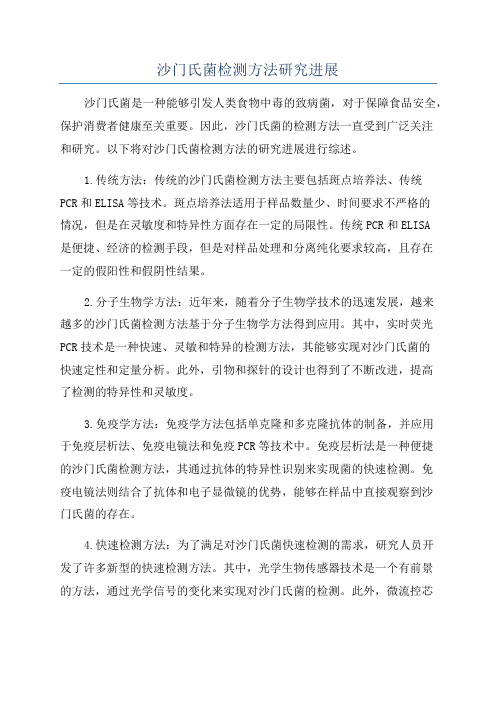 沙门氏菌检测方法研究进展

沙门氏菌是一种能够引发人类食物中毒的致病菌，对于保障食品安全，保护消费者健康至关重要。因此，沙门氏菌的检测方法一直受到广泛关注和研究。以下将对沙门氏菌检测方法的研究进展进行综述。

1.传统方法：传统的沙门氏菌检测方法主要包括斑点培养法、传统PCR和ELISA等技术。斑点培养法适用于样品数量少、时间要求不严格的情况，但是在灵敏度和特异性方面存在一定的局限性。传统PCR和ELISA是便捷、经济的检测手段，但是对样品处理和分离纯化要求较高，且存在一定的假阳性和假阴性结果。

2.分子生物学方法：近年来，随着分子生物学技术的迅速发展，越来越多的沙门氏菌检测方法基于分子生物学方法得到应用。其中，实时荧光PCR技术是一种快速、灵敏和特异的检测方法，其能够实现对沙门氏菌的快速定性和定量分析。此外，引物和探针的设计也得到了不断改进，提高了检测的特异性和灵敏度。

3.免疫学方法：免疫学方法包括单克隆和多克隆抗体的制备，并应用于免疫层析法、免疫电镜法和免疫PCR等技术中。免疫层析法是一种便捷的沙门氏菌检测方法，其通过抗体的特异性识别来实现菌的快速检测。免疫电镜法则结合了抗体和电子显微镜的优势，能够在样品中直接观察到沙门氏菌的存在。

4.快速检测方法：为了满足对沙门氏菌快速检测的需求，研究人员开发了许多新型的快速检测方法。其中，光学生物传感器技术是一个有前景的方法，通过光学信号的变化来实现对沙门氏菌的检测。此外，微流控芯